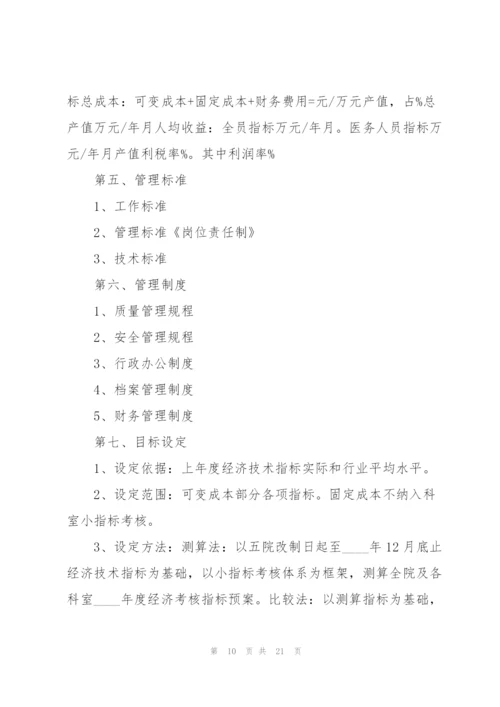 标总成本：可变成本+固定成本+财务费用=元/万元产值，占%总产值万元/年月人均收益：全员指标万元/年月。医务人员指标万元/年月产值利税率%。其中利润率%

第五、管理标准

1、工作标准

2、管理标准《岗位责任制》

3、技术标准

第六、管理制度

1、质量管理规程

2、安全管理规程

3、行政办公制度

4、档案管理制度

5、财务管理制度

第七、目标设定

1、设定依据：上年度经济技术指标实际和行业平均水平。

2、设定范围：可变成本部分各项指标。固定成本不纳入科室小指标考核。

3、设定方法：测算法：以五院改制日起至____年12月底止经济技术指标为基础，以小指标考核体系为框架，测算全院及各科室____年度经济考核指标预案。比较法：以测算指标为基础，

第 10 页 共 21 页